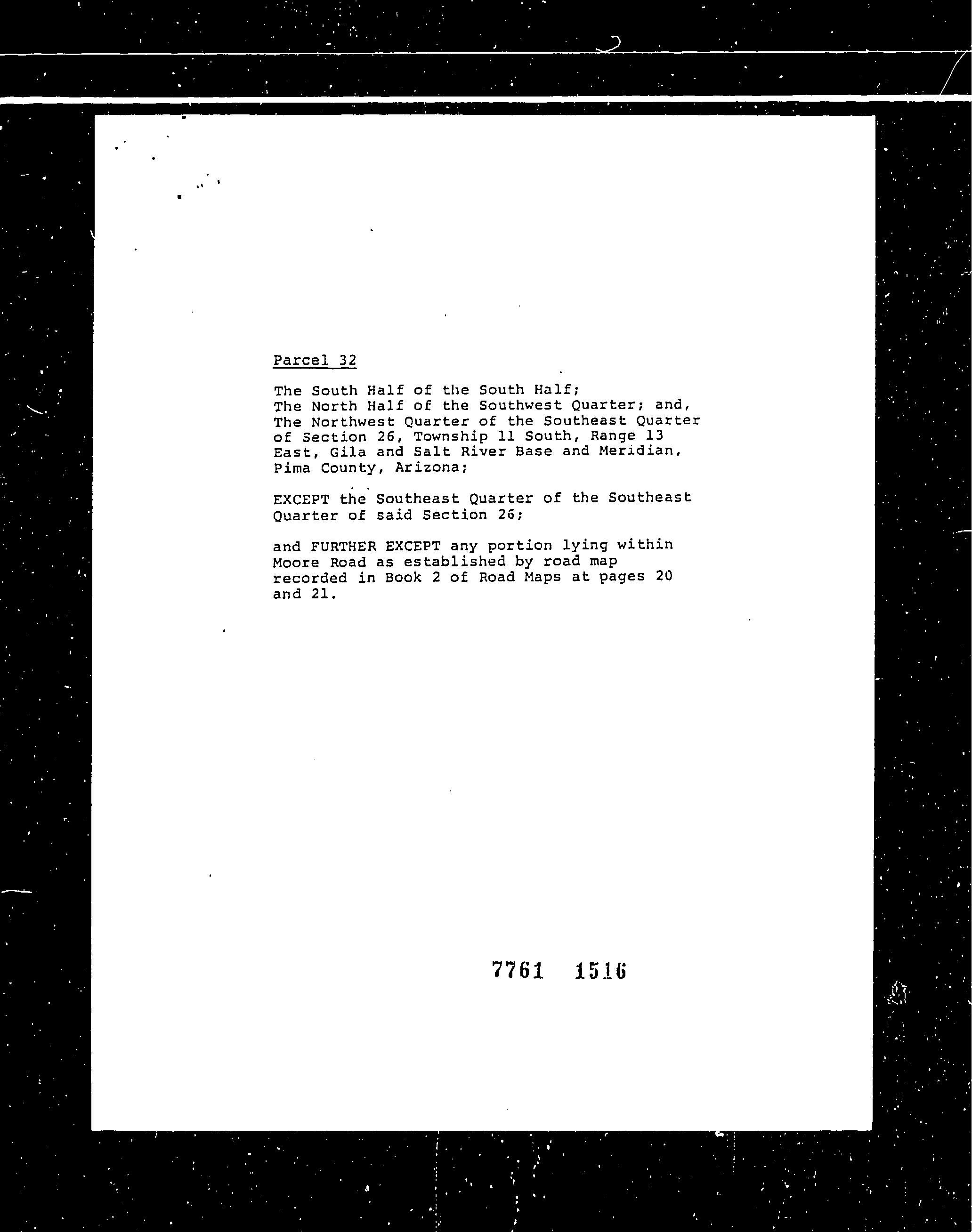 Parcel 32

The South Half of the South Half;
The North Half of the Southwest Quarter; and,
The Northwest Quarter of the Southeast Quarter of Section 26, Township 11 South, Range 13 East, Gila and Salt River Base and Meridian, Pima County, Arizona;

EXCEPT the Southeast Quarter of the Southeast Quarter of said Section 26;

and FURTHER EXCEPT any portion lying within Moore Road as established by road map recorded in Book 2 of Road Maps at pages 20 and 21.

7761 1516